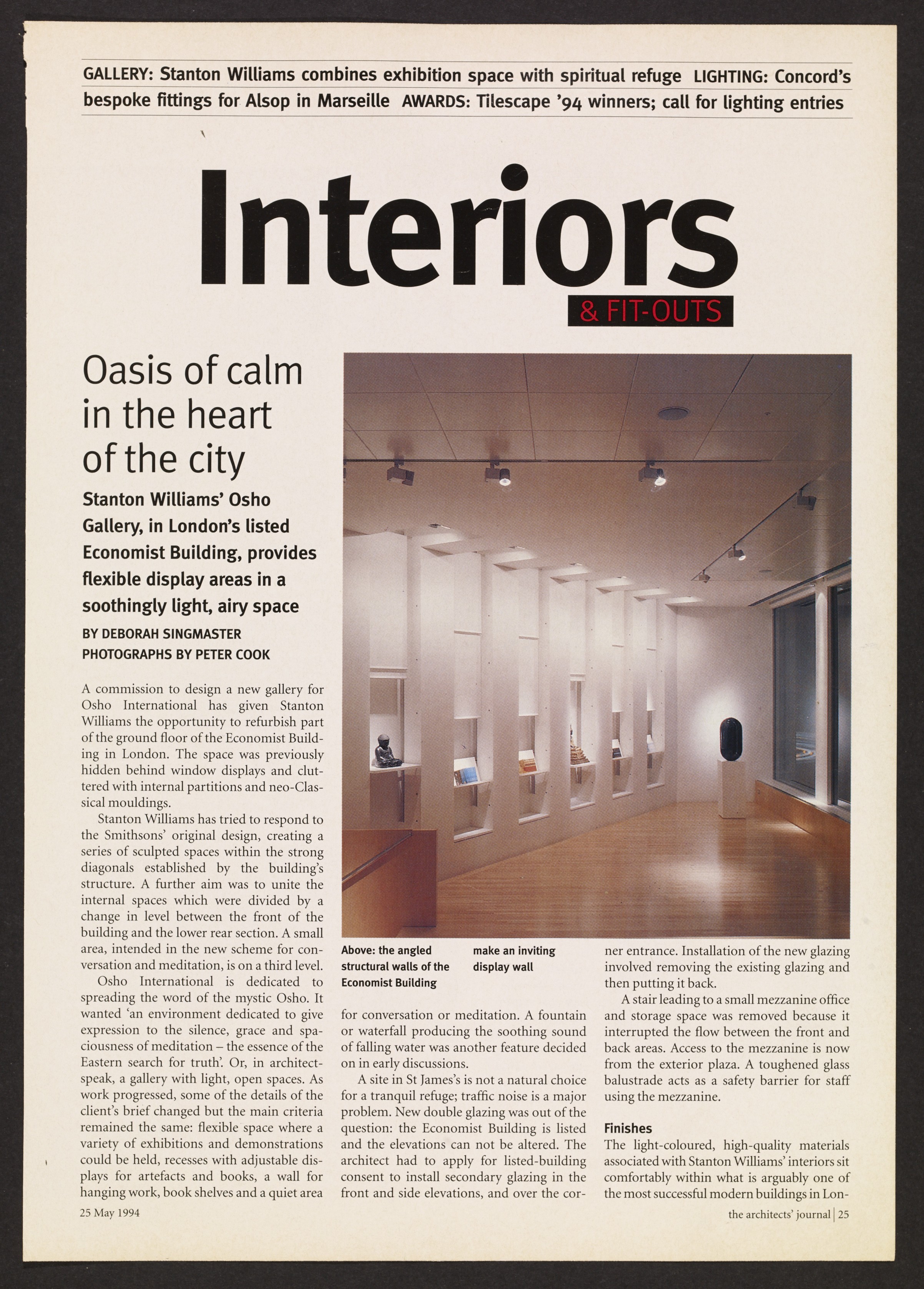 GALLERY: Stanton Williams combines exhibition space with spiritual refuge LIGHTING: Concord's bespoke fittings for Alsop in Marseille AWARDS: Tilescape '94 winners; call for lighting entries

Interiors

& FIT-OUTS

Oasis of calm in the heart of the city

Stanton Williams' Osho Gallery, in London's listed Economist Building, provides flexible display areas in a soothingly light, airy space

BY DEBORAH SINGMASTER
PHOTOGRAPHS BY PETER COOK

A commission to design a new gallery for Osho International has given Stanton Williams the opportunity to refurbish part of the ground floor of the Economist Building in London. The space was previously hidden behind window displays and cluttered with internal partitions and neo-Classical mouldings.

Stanton Williams has tried to respond to the Smithsons' original design, creating a series of sculpted spaces within the strong diagonals established by the building's structure. A further aim was to unite the internal spaces which were divided by a change in level between the front of the building and the lower rear section. A small area, intended in the new scheme for conversation and meditation, is on a third level.

Osho International is dedicated to spreading the word of the mystic Osho. It wanted 'an environment dedicated to give expression to the silence, grace and spaciousness of meditation – the essence of the Eastern search for truth'. Or, in architect-speak, a gallery with light, open spaces. As work progressed, some of the details of the client's brief changed but the main criteria remained the same: flexible space where a variety of exhibitions and demonstrations could be held, recesses with adjustable displays for artefacts and books, a wall for hanging work, book shelves and a quiet area

Above: the angled structural walls of the Economist Building make an inviting display wall

for conversation or meditation. A fountain or waterfall producing the soothing sound of falling water was another feature decided on in early discussions.

A site in St James's is not a natural choice for a tranquil refuge; traffic noise is a major problem. New double glazing was out of the question: the Economist Building is listed and the elevations can not be altered. The architect had to apply for listed-building consent to install secondary glazing in the front and side elevations, and over the corner entrance. Installation of the new glazing involved removing the existing glazing and then putting it back.

A stair leading to a small mezzanine office and storage space was removed because it interrupted the flow between the front and back areas. Access to the mezzanine is now from the exterior plaza. A toughened glass balustrade acts as a safety barrier for staff using the mezzanine.

Finishes
The light-coloured, high-quality materials associated with Stanton Williams' interiors sit comfortably within what is arguably one of the most successful modern buildings in Lon-

25 May 1994

the architects' journal | 25